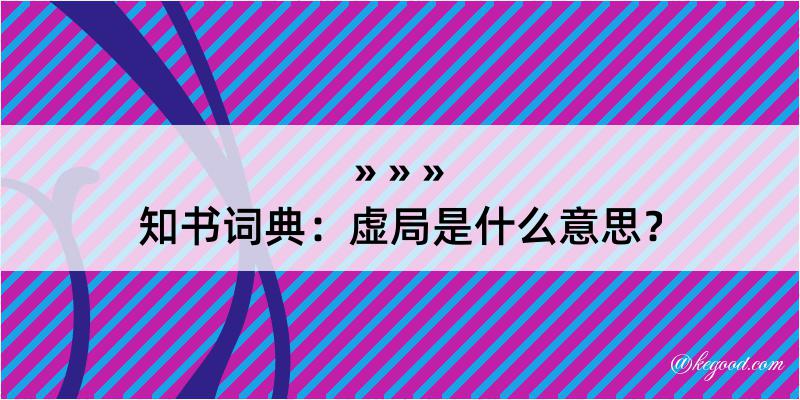 » » »
知书词典：虚局是什么意思？

@kegood.com